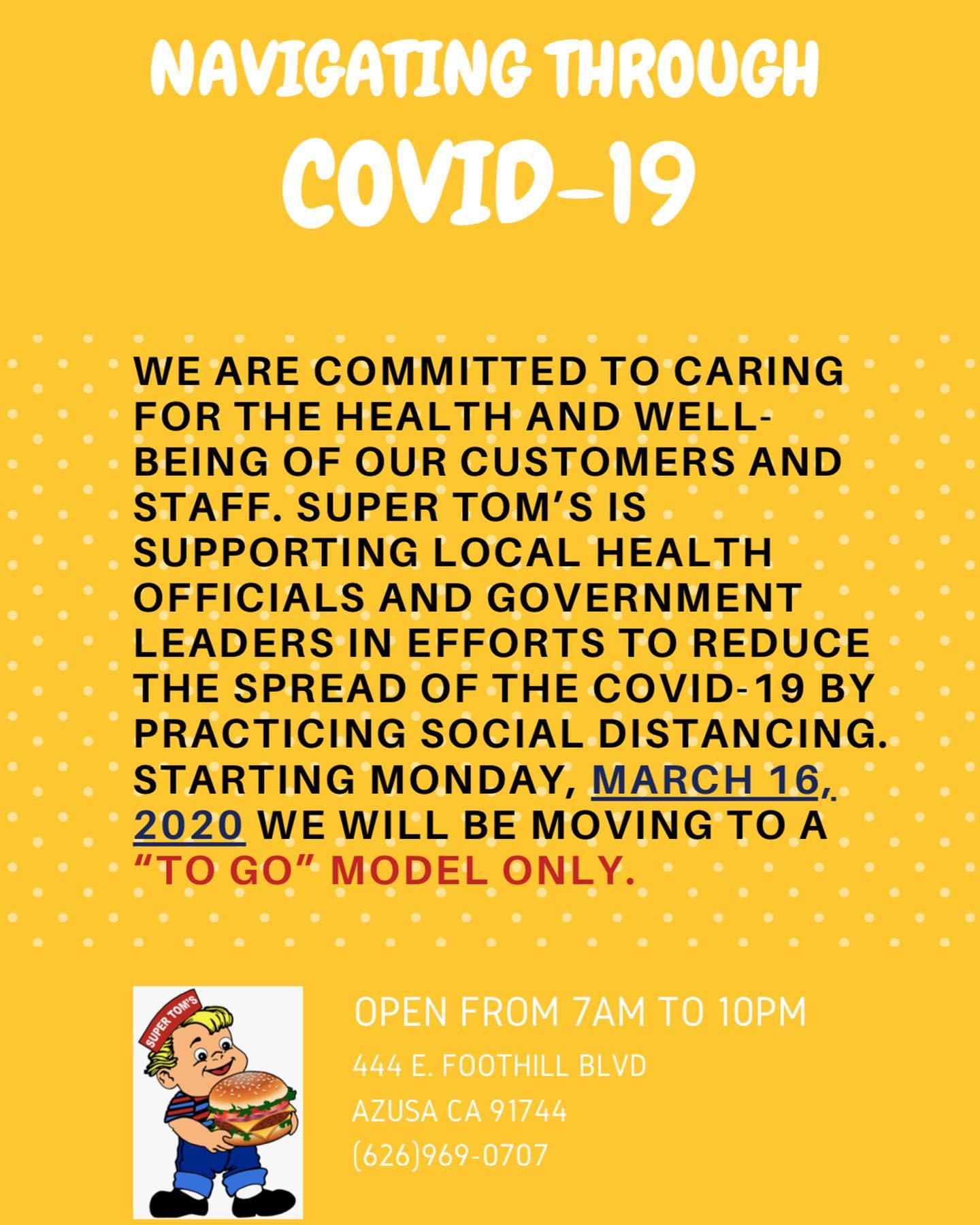 NAVIGATING THROUGH
COVID-19

WE ARE COMMITTED TO CARING FOR THE HEALTH AND WELL-BEING OF OUR CUSTOMERS AND STAFF. SUPER TOM'S IS SUPPORTING LOCAL HEALTH OFFICIALS AND GOVERNMENT LEADERS IN EFFORTS TO REDUCE THE SPREAD OF THE COVID-19 BY PRACTICING SOCIAL DISTANCING. STARTING MONDAY, MARCH 16, 2020 WE WILL BE MOVING TO A "TO GO" MODEL ONLY.

SUPER TOM'S

OPEN FROM 7AM TO 10PM
444 E. FOOTHILL BLVD
AZUSA CA 91744
(626)969-0707